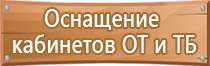 Оснащение кабинетов ОТ и ТБ